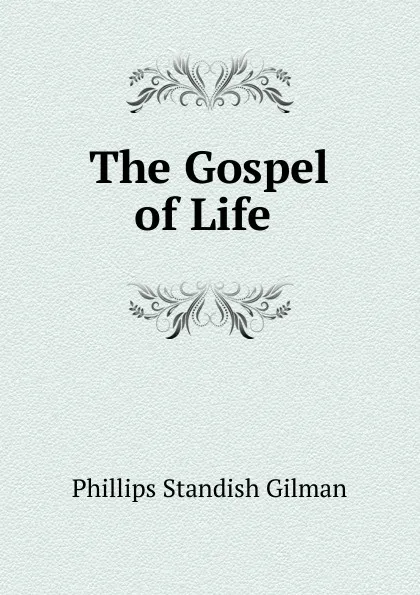 The Gospel of Life

Phillips Standish Gilman